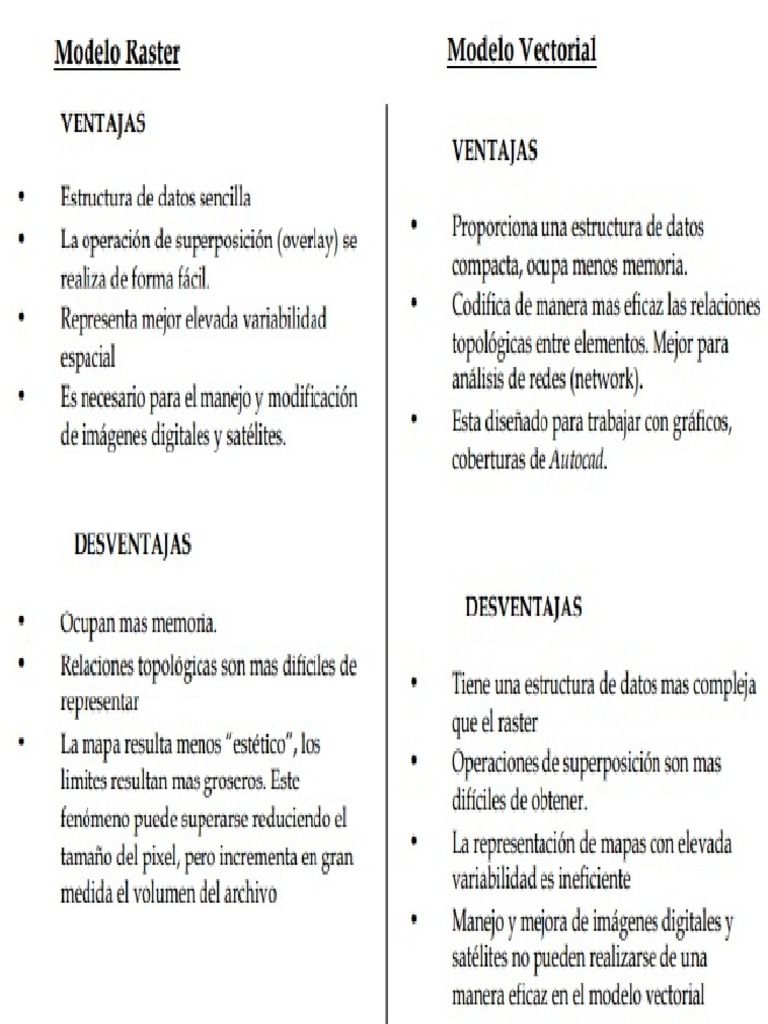 Modelo Raster

VENTAJAS

• Estructura de datos sencilla
• La operación de superposición (overlay) se realiza de forma fácil.
• Representa mejor elevada variabilidad espacial
• Es necesario para el manejo y modificación de imágenes digitales y satélites.

DESVENTAJAS

• Ocupan mas memoria.
• Relaciones topológicas son mas difíciles de representar
• La mapa resulta menos "estético", los limites resultan mas groseros. Este fenómeno puede superarse reduciendo el tamaño del pixel, pero incrementa en gran medida el volumen del archivo

Modelo Vectorial

VENTAJAS

• Proporciona una estructura de datos compacta, ocupa menos memoria.
• Codifica de manera mas eficaz las relaciones topológicas entre elementos. Mejor para análisis de redes (network).
• Esta diseñado para trabajar con gráficos, coberturas de Autocad.

DESVENTAJAS

• Tiene una estructura de datos mas compleja que el raster
• Operaciones de superposición son mas difíciles de obtener.
• La representación de mapas con elevada variabilidad es ineficiente
• Manejo y mejora de imágenes digitales y satélites no pueden realizarse de una manera eficaz en el modelo vectorial